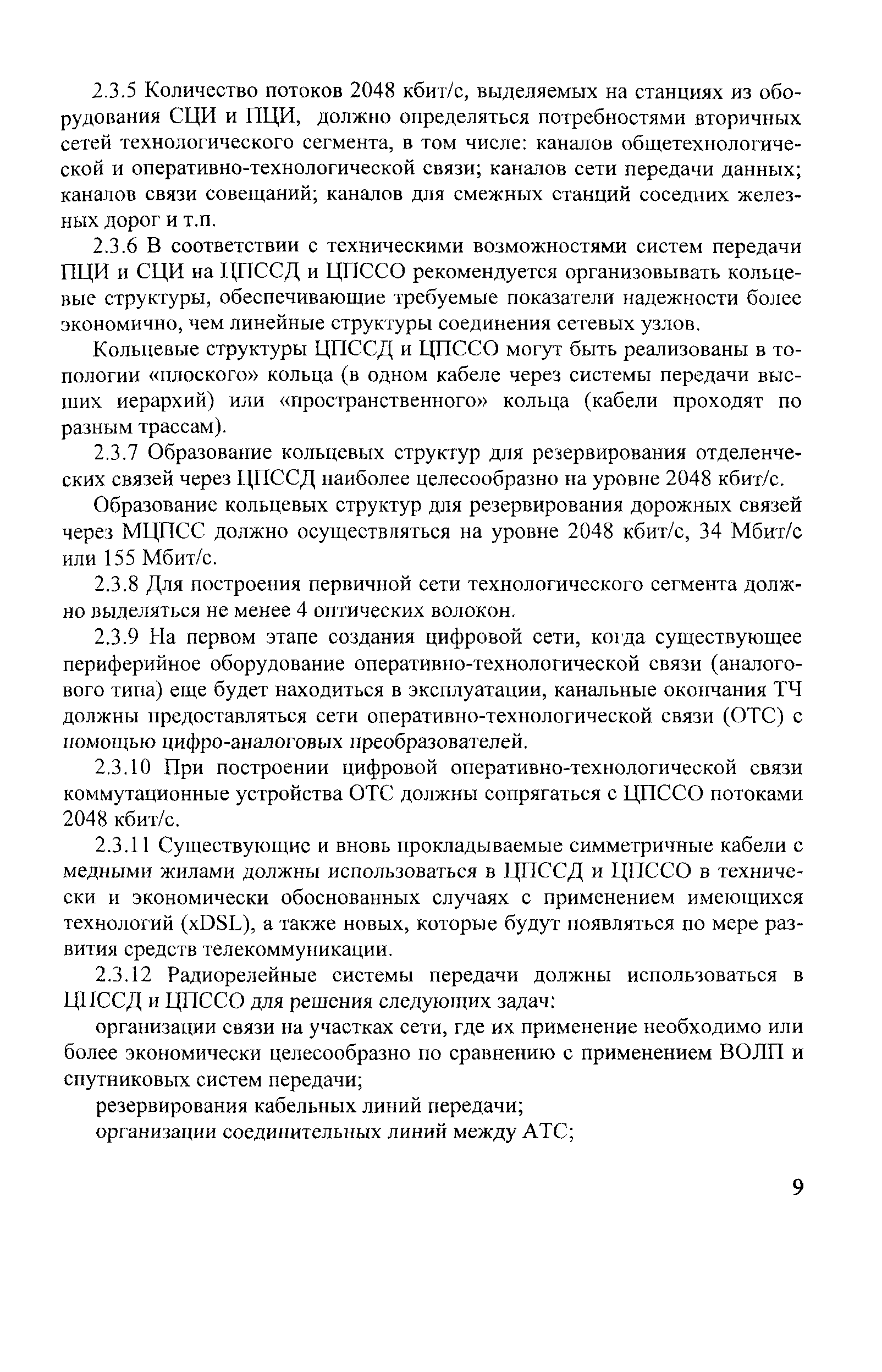 2.3.5 Количество потоков 2048 кбит/с, выделяемых на станциях из оборудования СЦИ и ПЦИ, должно определяться потребностями вторичных сетей технологического сегмента, в том числе: каналов общетехнологической и оперативно-технологической связи; каналов сети передачи данных; каналов связи совещаний; каналов для смежных станций соседних железных дорог и т.п.

2.3.6 В соответствии с техническими возможностями систем передачи ПЦИ и СЦИ на ЦПССД и ЦПССО рекомендуется организовывать кольцевые структуры, обеспечивающие требуемые показатели надежности более экономично, чем линейные структуры соединения сетевых узлов.

Кольцевые структуры ЦПССД и ЦПССО могут быть реализованы в топологии «плоского» кольца (в одном кабеле через системы передачи высших иерархий) или «пространственного» кольца (кабели проходят по разным трассам).

2.3.7 Образование кольцевых структур для резервирования отделенческих связей через ЦПССД наиболее целесообразно на уровне 2048 кбит/с.

Образование кольцевых структур для резервирования дорожных связей через МЦПСС должно осуществляться на уровне 2048 кбит/с, 34 Мбит/с или 155 Мбит/с.

2.3.8 Для построения первичной сети технологического сегмента должно выделяться не менее 4 оптических волокон.

2.3.9 На первом этапе создания цифровой сети, когда существующее периферийное оборудование оперативно-технологической связи (аналогового типа) еще будет находиться в эксплуатации, канальные окончания ТЧ должны предоставляться сети оперативно-технологической связи (ОТС) с помощью цифро-аналоговых преобразователей.

2.3.10 При построении цифровой оперативно-технологической связи коммутационные устройства ОТС должны сопрягаться с ЦПССО потоками 2048 кбит/с.

2.3.11 Существующие и вновь прокладываемые симметричные кабели с медными жилами должны использоваться в ЦПССД и ЦПССО в технически и экономически обоснованных случаях с применением имеющихся технологий (xDSL), а также новых, которые будут появляться по мере развития средств телекоммуникации.

2.3.12 Радиорелейные системы передачи должны использоваться в ЦПССД и ЦПССО для решения следующих задач:

организации связи на участках сети, где их применение необходимо или более экономически целесообразно по сравнению с применением ВОЛП и спутниковых систем передачи;

резервирования кабельных линий передачи;

организации соединительных линий между АТС;

9